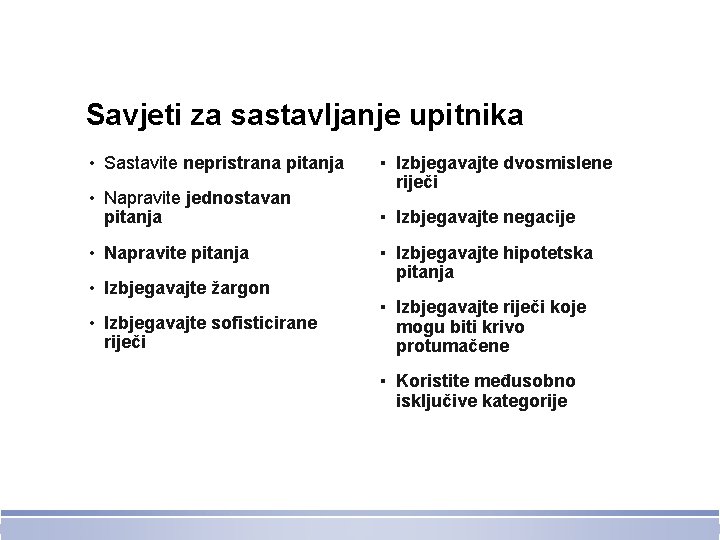 Savjeti za sastavljanje upitnika

• Sastavite nepristrana pitanja

• Napravite jednostavan pitanja

• Napravite pitanja

• Izbjegavajte žargon

• Izbjegavajte sofisticirane riječi

▪ Izbjegavajte dvosmislene riječi

▪ Izbjegavajte negacije

▪ Izbjegavajte hipotetska pitanja

▪ Izbjegavajte riječi koje mogu biti krivo protumačene

▪ Koristite međusobno isključive kategorije